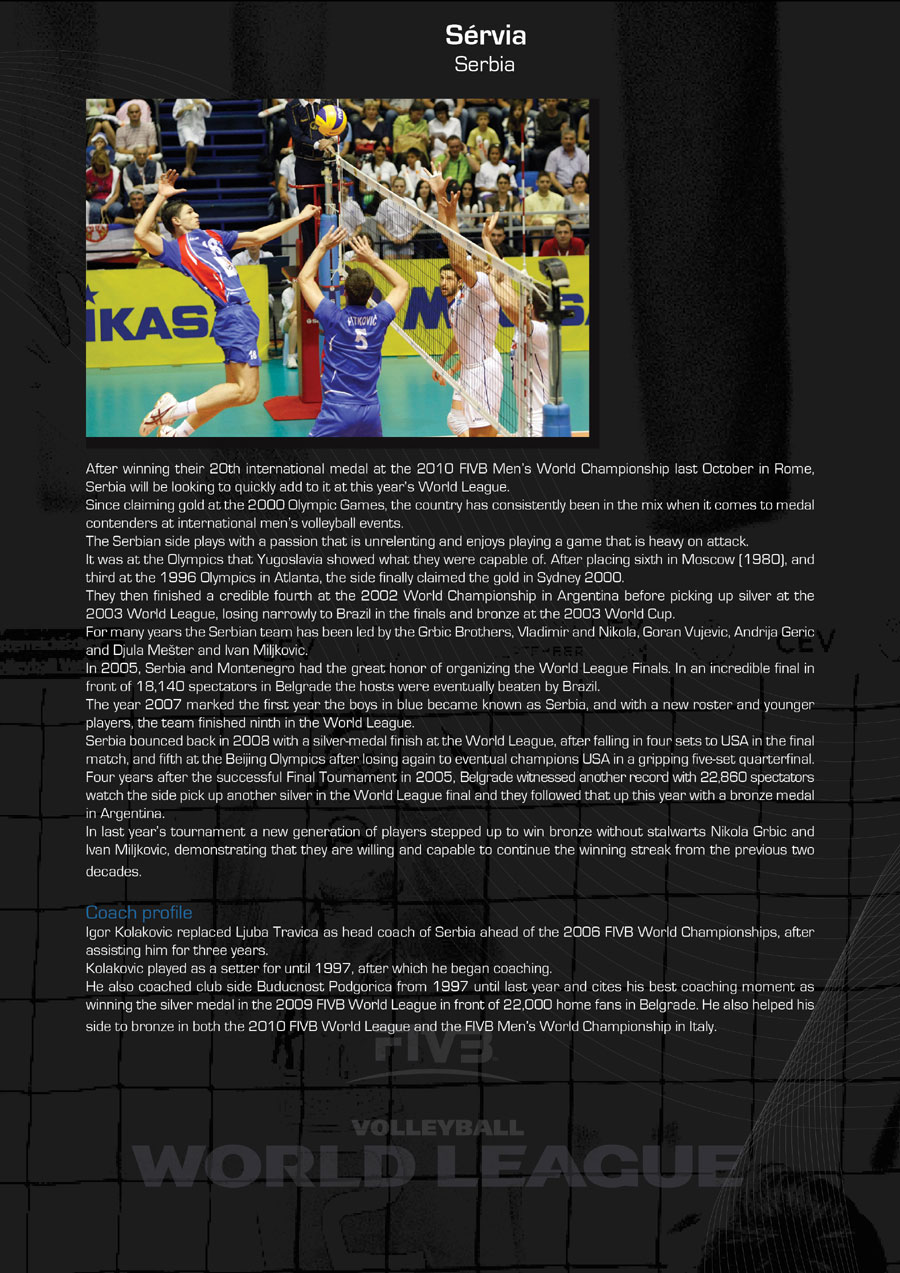 Sérvia
Serbia

After winning their 20th international medal at the 2010 FIVB Men's World Championship last October in Rome, Serbia will be looking to quickly add to it at this year's World League.

Since claiming gold at the 2000 Olympic Games, the country has consistently been in the mix when it comes to medal contenders at international men's volleyball events.

The Serbian side plays with a passion that is unrelenting and enjoys playing a game that is heavy on attack.

It was at the Olympics that Yugoslavia showed what they were capable of. After placing sixth in Moscow (1980), and third at the 1996 Olympics in Atlanta, the side finally claimed the gold in Sydney 2000.

They then finished a credible fourth at the 2002 World Championship in Argentina before picking up silver at the 2003 World League, losing narrowly to Brazil in the finals and bronze at the 2003 World Cup.

For many years the Serbian team has been led by the Grbic Brothers, Vladimir and Nikola, Goran Vujevic, Andrija Geric and Djula Mešter and Ivan Miljkovic.

In 2005, Serbia and Montenegro had the great honor of organizing the World League Finals. In an incredible final in front of 18,140 spectators in Belgrade the hosts were eventually beaten by Brazil.

The year 2007 marked the first year the boys in blue became known as Serbia, and with a new roster and younger players, the team finished ninth in the World League.

Serbia bounced back in 2008 with a silver-medal finish at the World League, after falling in four sets to USA in the final match, and fifth at the Beijing Olympics after losing again to eventual champions USA in a gripping five-set quarterfinal.

Four years after the successful Final Tournament in 2005, Belgrade witnessed another record with 22,860 spectators watch the side pick up another silver in the World League final and they followed that up this year with a bronze medal in Argentina.

In last year's tournament a new generation of players stepped up to win bronze without stalwarts Nikola Grbic and Ivan Miljkovic, demonstrating that they are willing and capable to continue the winning streak from the previous two decades.

Coach profile
Igor Kolakovic replaced Ljuba Travica as head coach of Serbia ahead of the 2006 FIVB World Championships, after assisting him for three years.

Kolakovic played as a setter for until 1997, after which he began coaching.

He also coached club side Buducnost Podgorica from 1997 until last year and cites his best coaching moment as winning the silver medal in the 2009 FIVB World League in front of 22,000 home fans in Belgrade. He also helped his side to bronze in both the 2010 FIVB World League and the FIVB Men's World Championship in Italy.

FIVB
VOLLEYBALL
WORLD LEAGUE